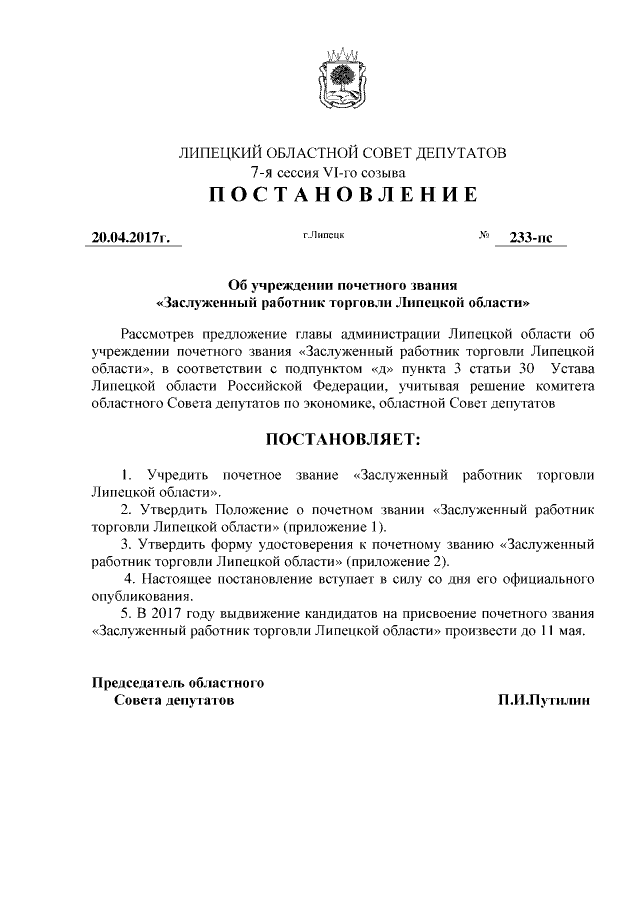 ЛИПЕЦКИЙ ОБЛАСТНОЙ СОВЕТ ДЕПУТАТОВ
7-я сессия VI-го созыва
ПОСТАНОВЛЕНИЕ

20.04.2017г. г.Липецк № 233-пс

Об учреждении почетного звания
«Заслуженный работник торговли Липецкой области»

Рассмотрев предложение главы администрации Липецкой области об учреждении почетного звания «Заслуженный работник торговли Липецкой области», в соответствии с подпунктом «д» пункта 3 статьи 30 Устава Липецкой области Российской Федерации, учитывая решение комитета областного Совета депутатов по экономике, областной Совет депутатов

ПОСТАНОВЛЯЕТ:

1. Учредить почетное звание «Заслуженный работник торговли Липецкой области».
2. Утвердить Положение о почетном звании «Заслуженный работник торговли Липецкой области» (приложение 1).
3. Утвердить форму удостоверения к почетному званию «Заслуженный работник торговли Липецкой области» (приложение 2).
4. Настоящее постановление вступает в силу со дня его официального опубликования.
5. В 2017 году выдвижение кандидатов на присвоение почетного звания «Заслуженный работник торговли Липецкой области» произвести до 11 мая.

Председатель областного
Совета депутатов П.И.Путилин